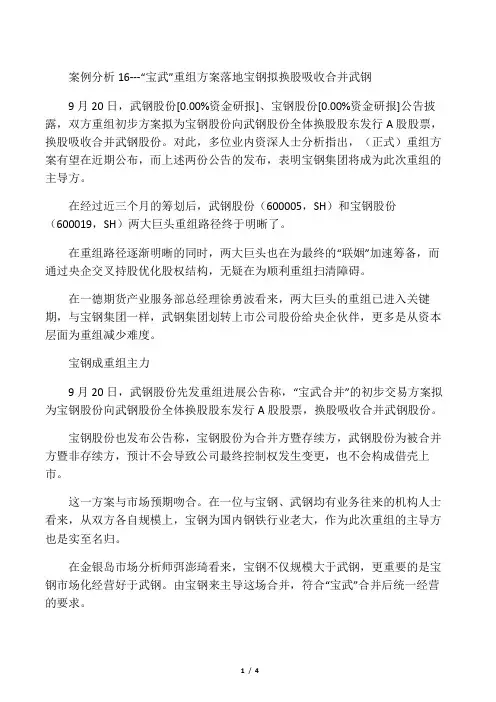 案例分析 16---“宝武”重组方案落地宝钢拟换股吸收合并武钢

9 月 20 日，武钢股份[0.00%资金研报]、宝钢股份[0.00%资金研报]公告披露，双方重组初步方案拟为宝钢股份向武钢股份全体换股股东发行 A 股股票，换股吸收合并武钢股份。对此，多位业内资深人士分析指出，（正式）重组方案有望在近期公布，而上述两份公告的发布，表明宝钢集团将成为此次重组的主导方。

在经过近三个月的筹划后，武钢股份（600005，SH）和宝钢股份（600019，SH）两大巨头重组路径终于明晰了。

在重组路径逐渐明晰的同时，两大巨头也在为最终的“联姻”加速筹备，而通过央企交叉持股优化股权结构，无疑在为顺利重组扫清障碍。

在一德期货产业服务部总经理徐勇波看来，两大巨头的重组已进入关键期，与宝钢集团一样，武钢集团划转上市公司股份给央企伙伴，更多是从资本层面为重组减少难度。

宝钢成重组主力

9 月 20 日，武钢股份先发重组进展公告称，“宝武合并”的初步交易方案拟为宝钢股份向武钢股份全体换股股东发行 A 股股票，换股吸收合并武钢股份。

宝钢股份也发布公告称，宝钢股份为合并方暨存续方，武钢股份为被合并方暨非存续方，预计不会导致公司最终控制权发生变更，也不会构成借壳上市。

这一方案与市场预期吻合。在一位与宝钢、武钢均有业务往来的机构人士看来，从双方各自规模上，宝钢为国内钢铁行业老大，作为此次重组的主导方也是实至名归。

在金银岛市场分析师弭澎琦看来，宝钢不仅规模大于武钢，更重要的是宝钢市场化经营好于武钢。由宝钢来主导这场合并，符合“宝武”合并后统一经营的要求。

1 / 4